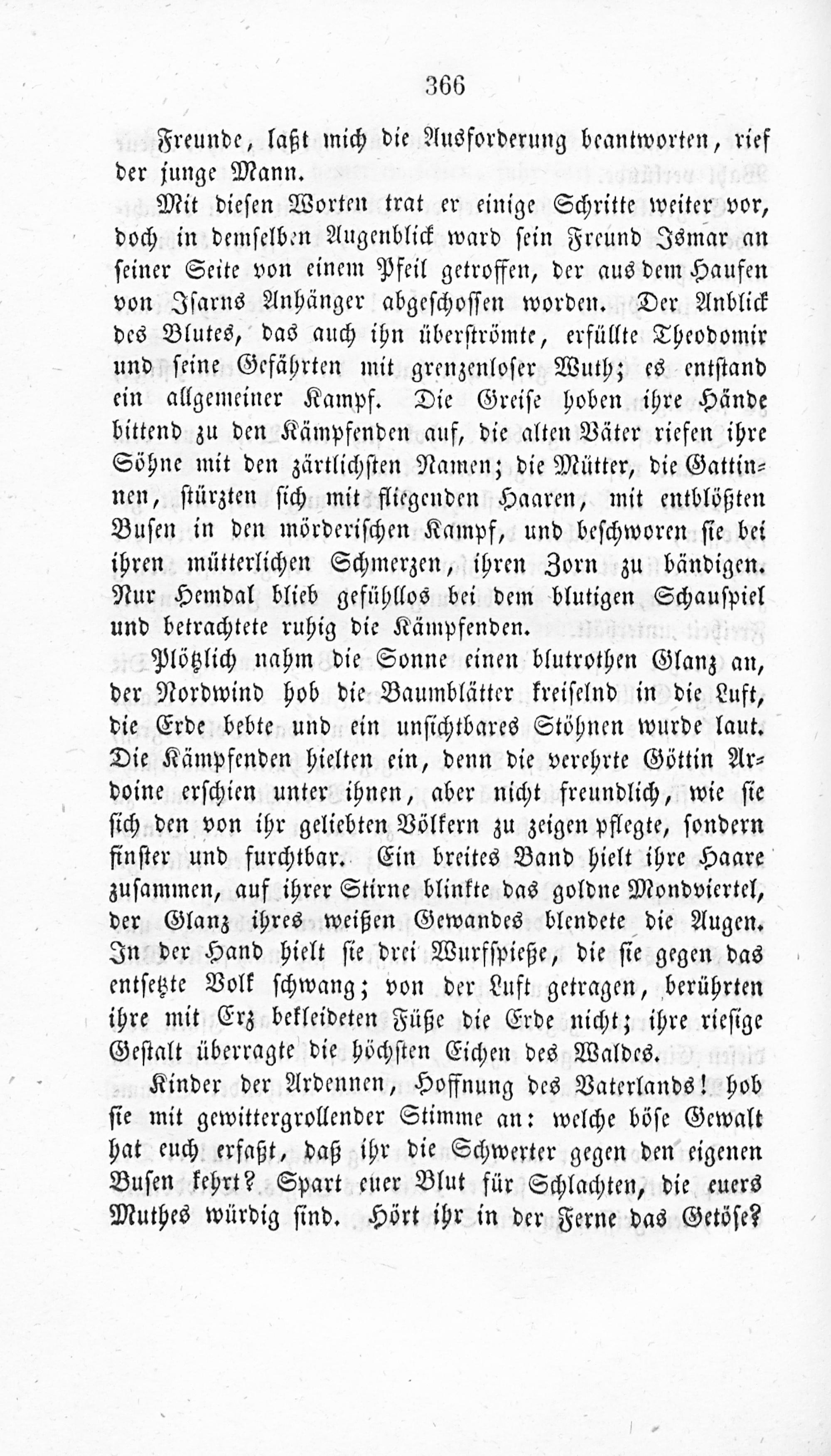 366

Freunde, laßt mich die Ausforderung beantworten, rief der junge Mann.

Mit diesen Worten trat er einige Schritte weiter vor, doch in demselben Augenblick ward sein Freund Ismar an seiner Seite von einem Pfeil getroffen, der aus dem Haufen von Isarns Anhänger abgeschossen worden. Der Anblick des Blutes, das auch ihn überströmte, erfüllte Theodomir und seine Gefährten mit grenzenloser Wuth; es entstand ein allgemeiner Kampf. Die Greise hoben ihre Hände bittend zu den Kämpfenden auf, die alten Väter riefen ihre Söhne mit den zärtlichsten Namen; die Mütter, die Gattinnen, stürzten sich mit fliegenden Haaren, mit entblößten Busen in den mörderischen Kampf, und beschworen sie bei ihren mütterlichen Schmerzen, ihren Zorn zu bändigen. Nur Hemdal blieb gefühllos bei dem blutigen Schauspiel und betrachtete ruhig die Kämpfenden.

Plötzlich nahm die Sonne einen blutrothen Glanz an, der Nordwind hob die Baumblätter kreiselnd in die Luft, die Erde bebte und ein unsichtbares Stöhnen wurde laut. Die Kämpfenden hielten ein, denn die verehrte Göttin Ardoine erschien unter ihnen, aber nicht freundlich, wie sie sich den von ihr geliebten Völkern zu zeigen pflegte, sondern finster und furchtbar. Ein breites Band hielt ihre Haare zusammen, auf ihrer Stirne blinkte das goldne Mondviertel, der Glanz ihres weißen Gewandes blendete die Augen. In der Hand hielt sie drei Wurfspieße, die sie gegen das entsetzte Volk schwang; von der Luft getragen, berührten ihre mit Erz bekleideten Füße die Erde nicht; ihre riesige Gestalt überragte die höchsten Eichen des Waldes.

Kinder der Ardennen, Hoffnung des Vaterlands! hob sie mit gewittergrollender Stimme an: welche böse Gewalt hat euch erfaßt, daß ihr die Schwerter gegen den eigenen Busen kehrt? Spart euer Blut für Schlachten, die euers Muthes würdig sind. Hört ihr in der Ferne das Getöse?